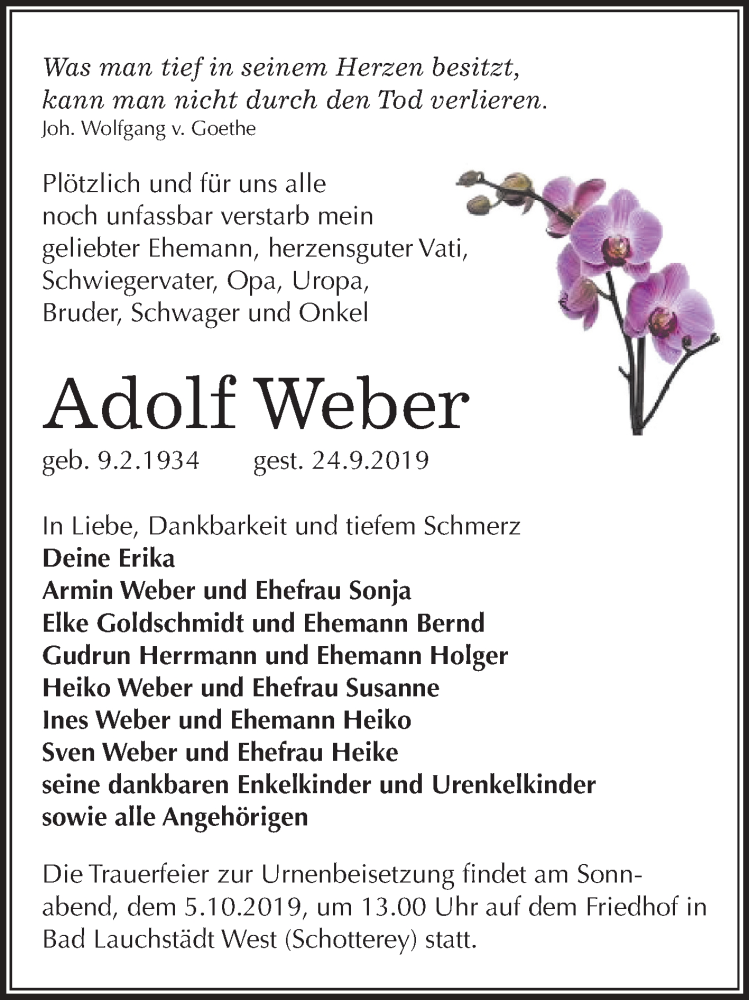 Was man tief in seinem Herzen besitzt, kann man nicht durch den Tod verlieren.
Joh. Wolfgang v. Goethe

Plötzlich und für uns alle noch unfassbar verstarb mein geliebter Ehemann, herzensguter Vati, Schwiegervater, Opa, Uropa, Bruder, Schwager und Onkel

Adolf Weber

geb. 9.2.1934 gest. 24.9.2019

In Liebe, Dankbarkeit und tiefem Schmerz
Deine Erika
Armin Weber und Ehefrau Sonja
Elke Goldschmidt und Ehemann Bernd
Gudrun Herrmann und Ehemann Holger
Heiko Weber und Ehefrau Susanne
Ines Weber und Ehemann Heiko
Sven Weber und Ehefrau Heike
seine dankbaren Enkelkinder und Urenkelkinder
sowie alle Angehörigen

Die Trauerfeier zur Urnenbeisetzung findet am Sonnabend, dem 5.10.2019, um 13.00 Uhr auf dem Friedhof in Bad Lauchstädt West (Schotterey) statt.